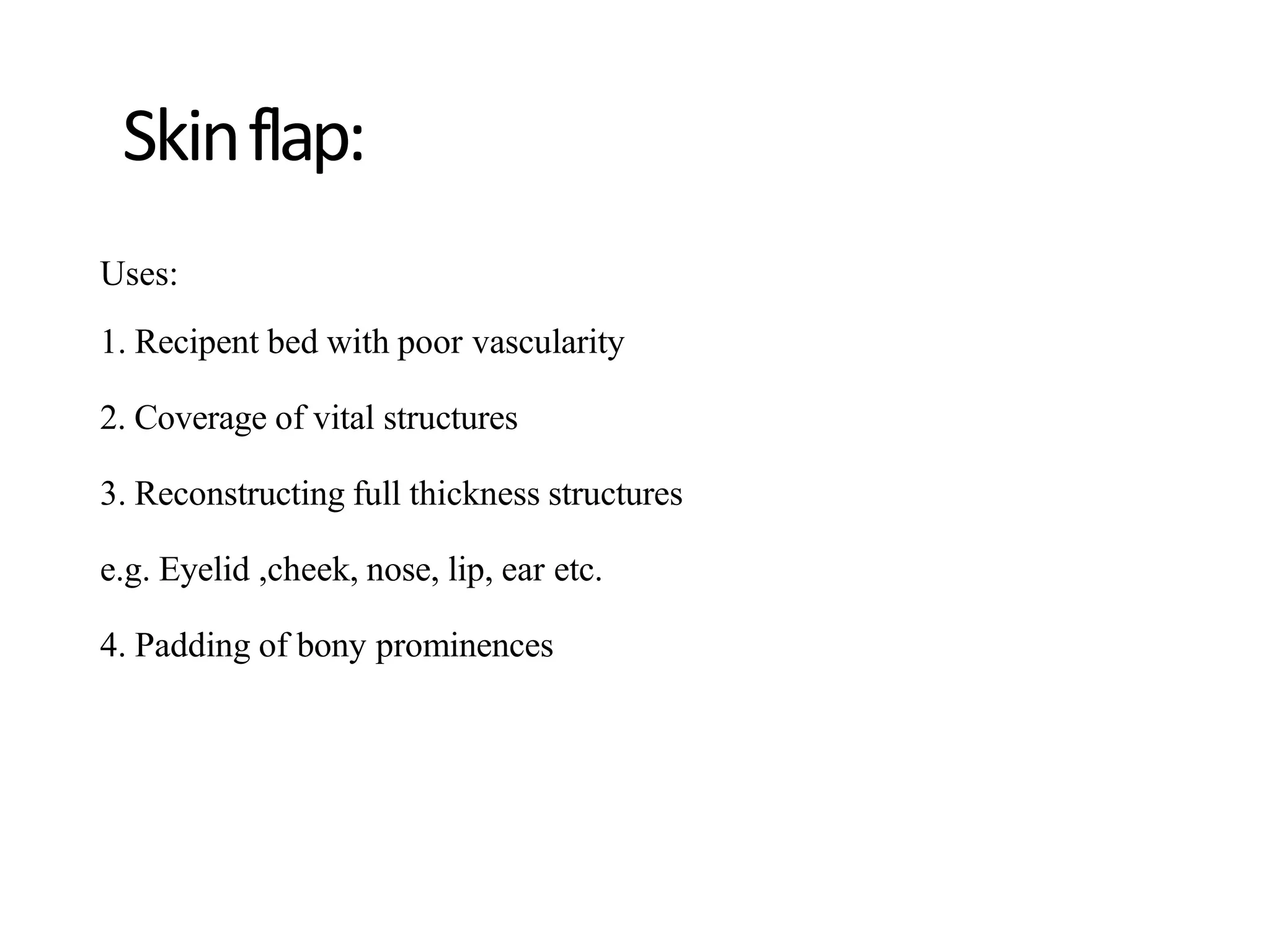 Skin flap:

Uses:

1. Recipent bed with poor vascularity

2. Coverage of vital structures

3. Reconstructing full thickness structures

e.g. Eyelid ,cheek, nose, lip, ear etc.

4. Padding of bony prominences